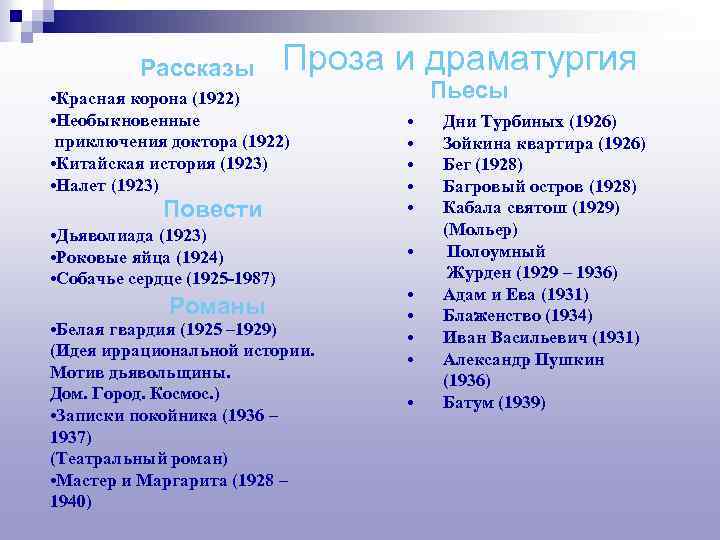 Проза и драматургия

Рассказы

•Красная корона (1922)
•Необыкновенные приключения доктора (1922)
•Китайская история (1923)
•Налет (1923)

Повести

•Дьяволиада (1923)
•Роковые яйца (1924)
•Собачье сердце (1925-1987)

Романы

•Белая гвардия (1925 –1929)
(Идея иррациональной истории. Мотив дьявольщины. Дом. Город. Космос.)
•Записки покойника (1936 – 1937)
(Театральный роман)
•Мастер и Маргарита (1928 – 1940)

Пьесы

• Дни Турбиных (1926)
• Зойкина квартира (1926)
• Бег (1928)
• Багровый остров (1928)
• Кабала святош (1929) (Мольер)
• Полоумный Журден (1929 – 1936)
• Адам и Ева (1931)
• Блаженство (1934)
• Иван Васильевич (1931)
• Александр Пушкин (1936)
• Батум (1939)